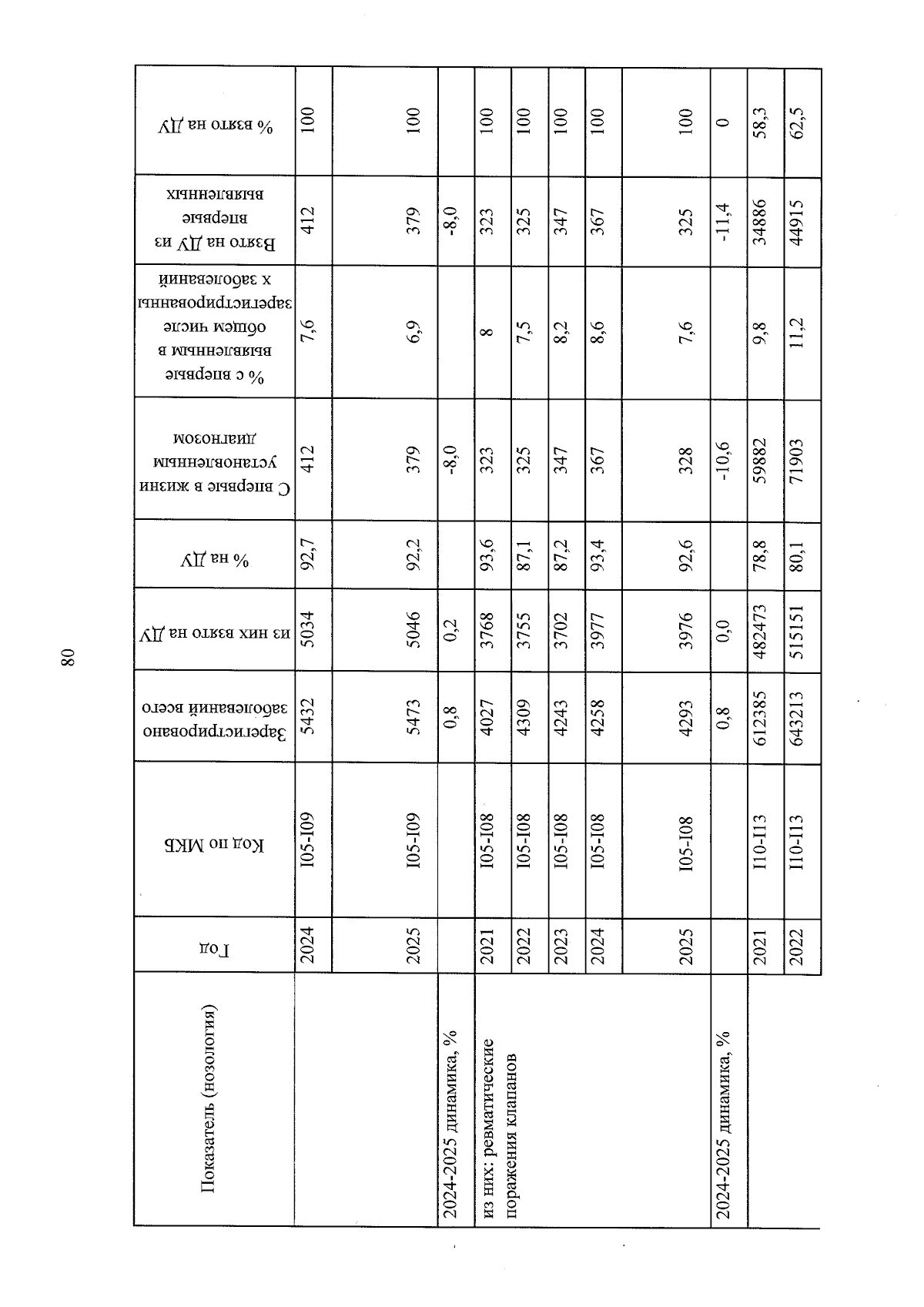 80

| Показатель (нозология) | Год | Код по МКБ | Зарегистрировано заболеваний всего | из них взято на ДУ | % на ДУ | С впервые в жизни установленным диагнозом | % с впервые выявленным в общем числе зарегистрированных заболеваний | Взято на ДУ из впервые выявленных | % взято на ДУ |
|---|---|---|---|---|---|---|---|---|---|
| | 2024 | I05-I09 | 5432 | 5034 | 92,7 | 412 | 7,6 | 412 | 100 |
| | 2025 | I05-I09 | 5473 | 5046 | 92,2 | 379 | 6,9 | 379 | 100 |
| 2024-2025 динамика, % | | | 0,8 | 0,2 | | -8,0 | | -8,0 | |
| из них: ревматические поражения клапанов | 2021 | I05-I08 | 4027 | 3768 | 93,6 | 323 | 8 | 323 | 100 |
| | 2022 | I05-I08 | 4309 | 3755 | 87,1 | 325 | 7,5 | 325 | 100 |
| | 2023 | I05-I08 | 4243 | 3702 | 87,2 | 347 | 8,2 | 347 | 100 |
| | 2024 | I05-I08 | 4258 | 3977 | 93,4 | 367 | 8,6 | 367 | 100 |
| | 2025 | I05-I08 | 4293 | 3976 | 92,6 | 328 | 7,6 | 325 | 100 |
| 2024-2025 динамика, % | | | 0,8 | 0,0 | | -10,6 | | -11,4 | 0 |
| | 2021 | I10-I13 | 612385 | 482473 | 78,8 | 59882 | 9,8 | 34886 | 58,3 |
| | 2022 | I10-I13 | 643213 | 515151 | 80,1 | 71903 | 11,2 | 44915 | 62,5 |